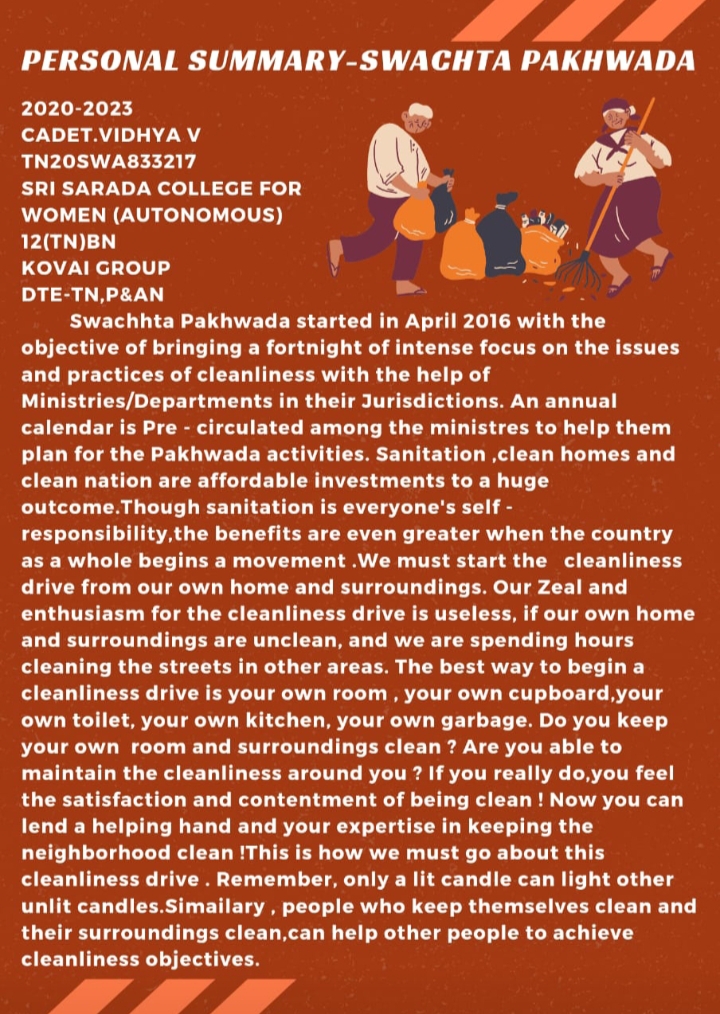 PERSONAL SUMMARY-SWACHTA PAKHWADA

2020-2023
CADET.VIDHYA V
TN20SWA833217
SRI SARADA COLLEGE FOR WOMEN (AUTONOMOUS)
12(TN)BN
KOVAI GROUP
DTE-TN,P&AN

Swachhta Pakhwada started in April 2016 with the objective of bringing a fortnight of intense focus on the issues and practices of cleanliness with the help of Ministries/Departments in their Jurisdictions. An annual calendar is Pre - circulated among the ministres to help them plan for the Pakhwada activities. Sanitation ,clean homes and clean nation are affordable investments to a huge outcome.Though sanitation is everyone's self - responsibility,the benefits are even greater when the country as a whole begins a movement .We must start the cleanliness drive from our own home and surroundings. Our Zeal and enthusiasm for the cleanliness drive is useless, if our own home and surroundings are unclean, and we are spending hours cleaning the streets in other areas. The best way to begin a cleanliness drive is your own room , your own cupboard,your own toilet, your own kitchen, your own garbage. Do you keep your own room and surroundings clean ? Are you able to maintain the cleanliness around you ? If you really do,you feel the satisfaction and contentment of being clean ! Now you can lend a helping hand and your expertise in keeping the neighborhood clean !This is how we must go about this cleanliness drive . Remember, only a lit candle can light other unlit candles.Simailary , people who keep themselves clean and their surroundings clean,can help other people to achieve cleanliness objectives.